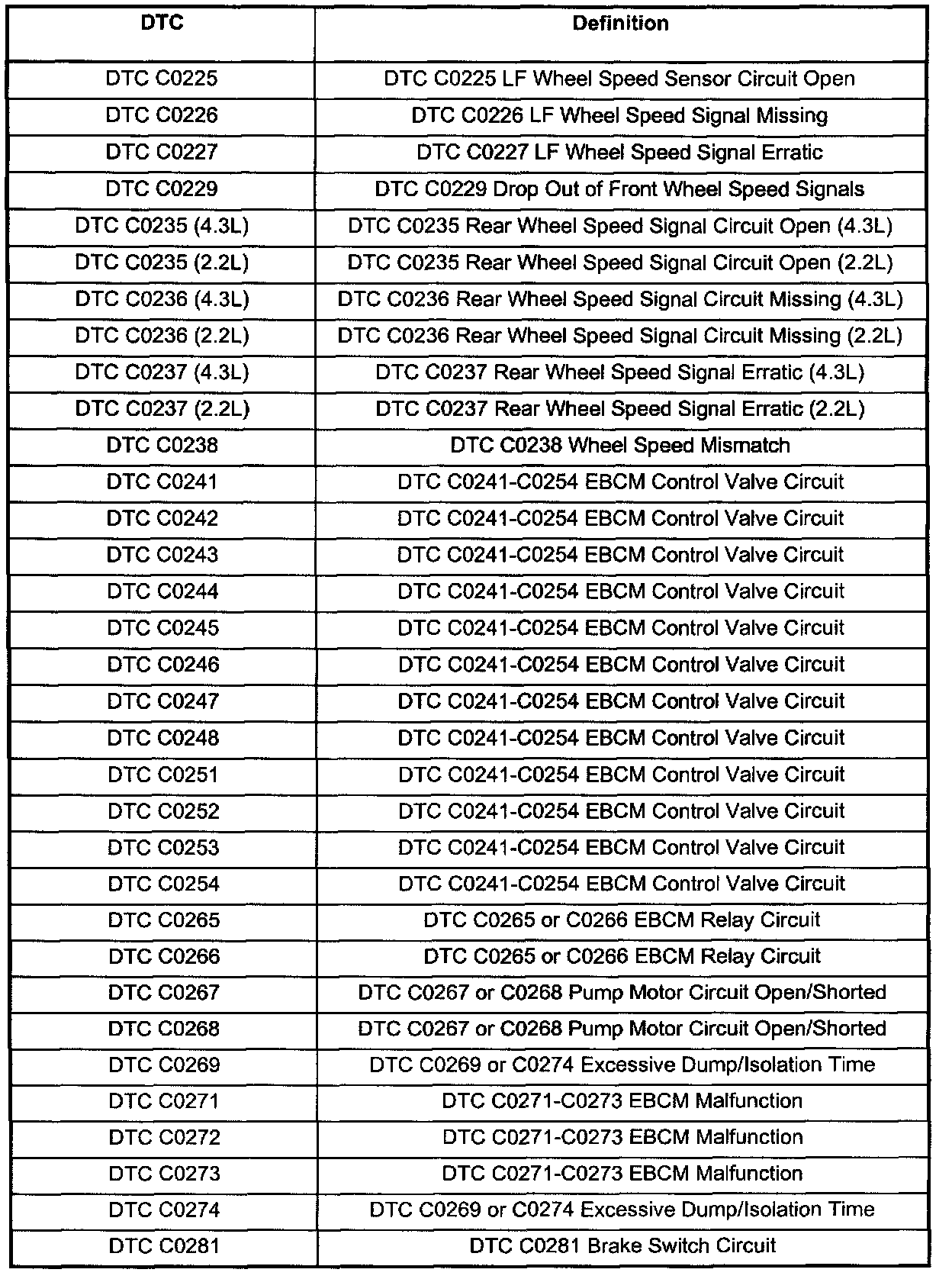 | DTC | Definition |
|---|---|
| DTC C0225 | DTC C0225 LF Wheel Speed Sensor Circuit Open |
| DTC C0226 | DTC C0226 LF Wheel Speed Signal Missing |
| DTC C0227 | DTC C0227 LF Wheel Speed Signal Erratic |
| DTC C0229 | DTC C0229 Drop Out of Front Wheel Speed Signals |
| DTC C0235 (4.3L) | DTC C0235 Rear Wheel Speed Signal Circuit Open (4.3L) |
| DTC C0235 (2.2L) | DTC C0235 Rear Wheel Speed Signal Circuit Open (2.2L) |
| DTC C0236 (4.3L) | DTC C0236 Rear Wheel Speed Signal Circuit Missing (4.3L) |
| DTC C0236 (2.2L) | DTC C0236 Rear Wheel Speed Signal Circuit Missing (2.2L) |
| DTC C0237 (4.3L) | DTC C0237 Rear Wheel Speed Signal Erratic (4.3L) |
| DTC C0237 (2.2L) | DTC C0237 Rear Wheel Speed Signal Erratic (2.2L) |
| DTC C0238 | DTC C0238 Wheel Speed Mismatch |
| DTC C0241 | DTC C0241-C0254 EBCM Control Valve Circuit |
| DTC C0242 | DTC C0241-C0254 EBCM Control Valve Circuit |
| DTC C0243 | DTC C0241-C0254 EBCM Control Valve Circuit |
| DTC C0244 | DTC C0241-C0254 EBCM Control Valve Circuit |
| DTC C0245 | DTC C0241-C0254 EBCM Control Valve Circuit |
| DTC C0246 | DTC C0241-C0254 EBCM Control Valve Circuit |
| DTC C0247 | DTC C0241-C0254 EBCM Control Valve Circuit |
| DTC C0248 | DTC C0241-C0254 EBCM Control Valve Circuit |
| DTC C0251 | DTC C0241-C0254 EBCM Control Valve Circuit |
| DTC C0252 | DTC C0241-C0254 EBCM Control Valve Circuit |
| DTC C0253 | DTC C0241-C0254 EBCM Control Valve Circuit |
| DTC C0254 | DTC C0241-C0254 EBCM Control Valve Circuit |
| DTC C0265 | DTC C0265 or C0266 EBCM Relay Circuit |
| DTC C0266 | DTC C0265 or C0266 EBCM Relay Circuit |
| DTC C0267 | DTC C0267 or C0268 Pump Motor Circuit Open/Shorted |
| DTC C0268 | DTC C0267 or C0268 Pump Motor Circuit Open/Shorted |
| DTC C0269 | DTC C0269 or C0274 Excessive Dump/Isolation Time |
| DTC C0271 | DTC C0271-C0273 EBCM Malfunction |
| DTC C0272 | DTC C0271-C0273 EBCM Malfunction |
| DTC C0273 | DTC C0271-C0273 EBCM Malfunction |
| DTC C0274 | DTC C0269 or C0274 Excessive Dump/Isolation Time |
| DTC C0281 | DTC C0281 Brake Switch Circuit |